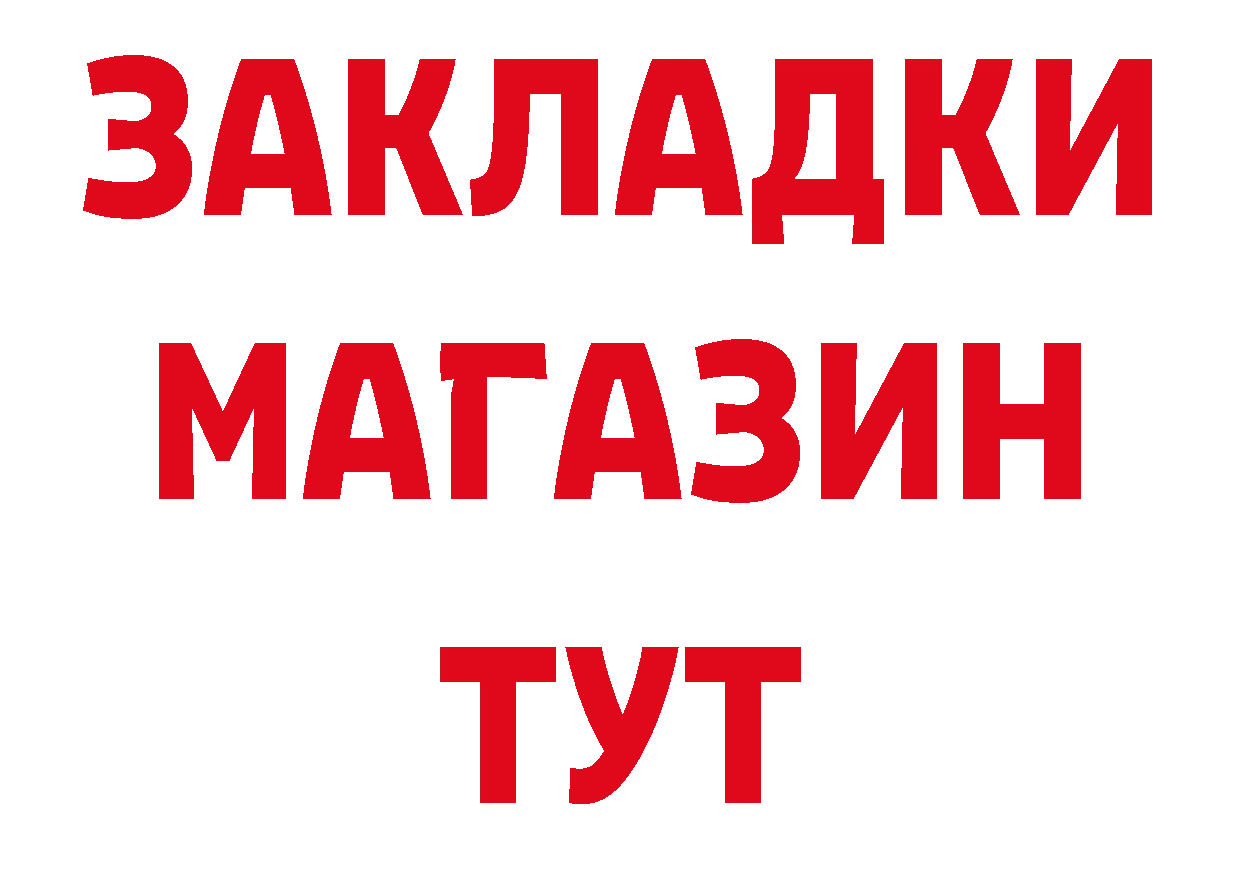 ЗАКЛАДКИ
МАГАЗИН
ТУТ